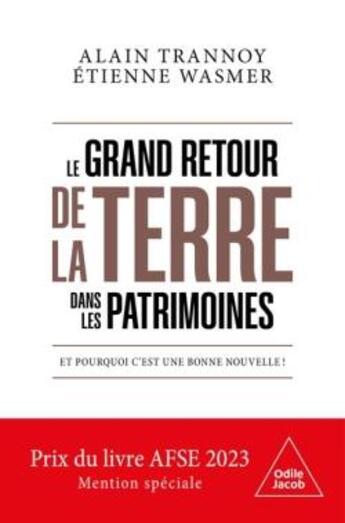 ALAIN TRANNOY
ÉTIENNE WASMER

LE GRAND RETOUR DE LA TERRE DANS LES PATRIMOINES

ET POURQUOI C'EST UNE BONNE NOUVELLE !

Prix du livre AFSE 2023
Mention spéciale

Odile Jacob